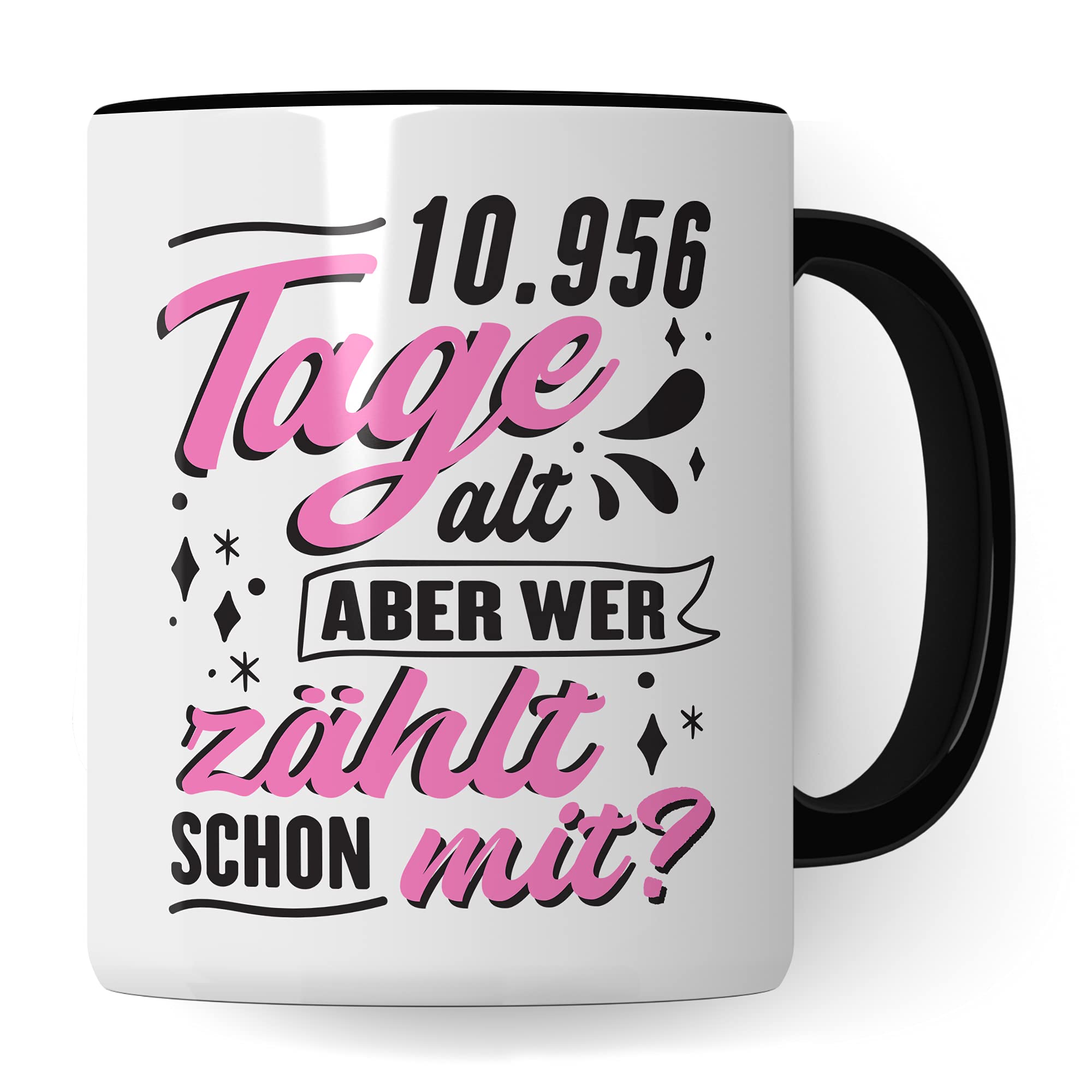 10.956 Tage alt ABER WER zählt SCHON mit?